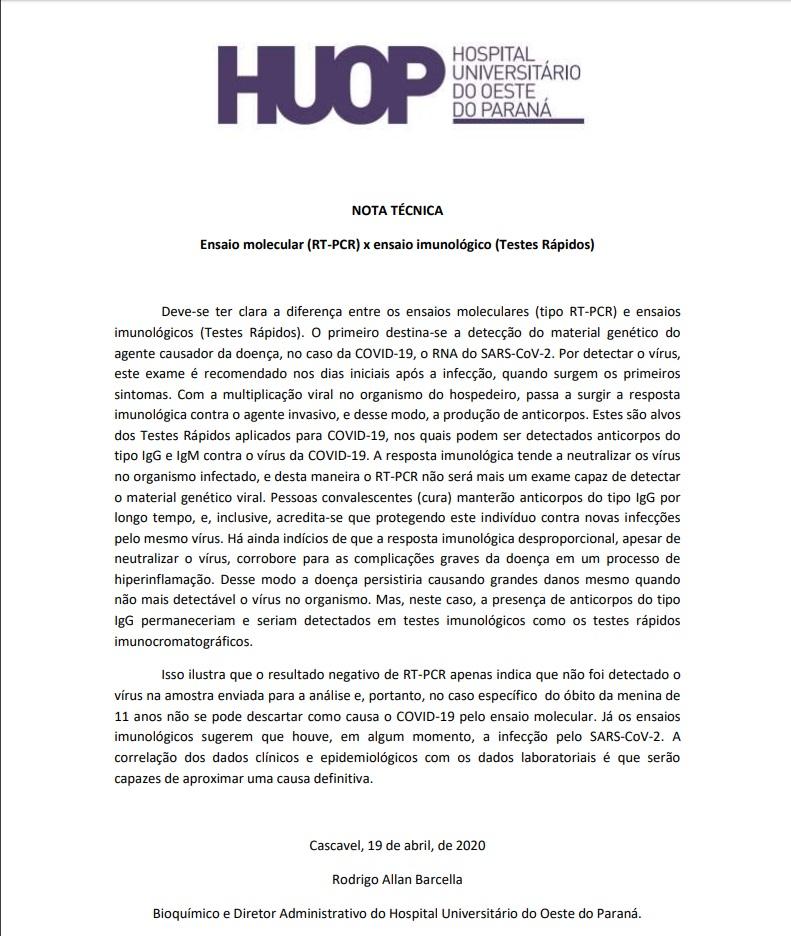 HUOP HOSPITAL UNIVERSITÁRIO DO OESTE DO PARANÁ

NOTA TÉCNICA

Ensaio molecular (RT-PCR) x ensaio imunológico (Testes Rápidos)

Deve-se ter clara a diferença entre os ensaios moleculares (tipo RT-PCR) e ensaios imunológicos (Testes Rápidos). O primeiro destina-se a detecção do material genético do agente causador da doença, no caso da COVID-19, o RNA do SARS-CoV-2. Por detectar o vírus, este exame é recomendado nos dias iniciais após a infecção, quando surgem os primeiros sintomas. Com a multiplicação viral no organismo do hospedeiro, passa a surgir a resposta imunológica contra o agente invasivo, e desse modo, a produção de anticorpos. Estes são alvos dos Testes Rápidos aplicados para COVID-19, nos quais podem ser detectados anticorpos do tipo IgG e IgM contra o vírus da COVID-19. A resposta imunológica tende a neutralizar os vírus no organismo infectado, e desta maneira o RT-PCR não será mais um exame capaz de detectar o material genético viral. Pessoas convalescentes (cura) manterão anticorpos do tipo IgG por longo tempo, e, inclusive, acredita-se que protegendo este indivíduo contra novas infecções pelo mesmo vírus. Há ainda indícios de que a resposta imunológica desproporcional, apesar de neutralizar o vírus, corrobore para as complicações graves da doença em um processo de hiperinflamação. Desse modo a doença persistiria causando grandes danos mesmo quando não mais detectável o vírus no organismo. Mas, neste caso, a presença de anticorpos do tipo IgG permaneceriam e seriam detectados em testes imunológicos como os testes rápidos imunocromatográficos.

Isso ilustra que o resultado negativo de RT-PCR apenas indica que não foi detectado o vírus na amostra enviada para a análise e, portanto, no caso específico do óbito da menina de 11 anos não se pode descartar como causa o COVID-19 pelo ensaio molecular. Já os ensaios imunológicos sugerem que houve, em algum momento, a infecção pelo SARS-CoV-2. A correlação dos dados clínicos e epidemiológicos com os dados laboratoriais é que serão capazes de aproximar uma causa definitiva.

Cascavel, 19 de abril, de 2020

Rodrigo Allan Barcella

Bioquímico e Diretor Administrativo do Hospital Universitário do Oeste do Paraná.